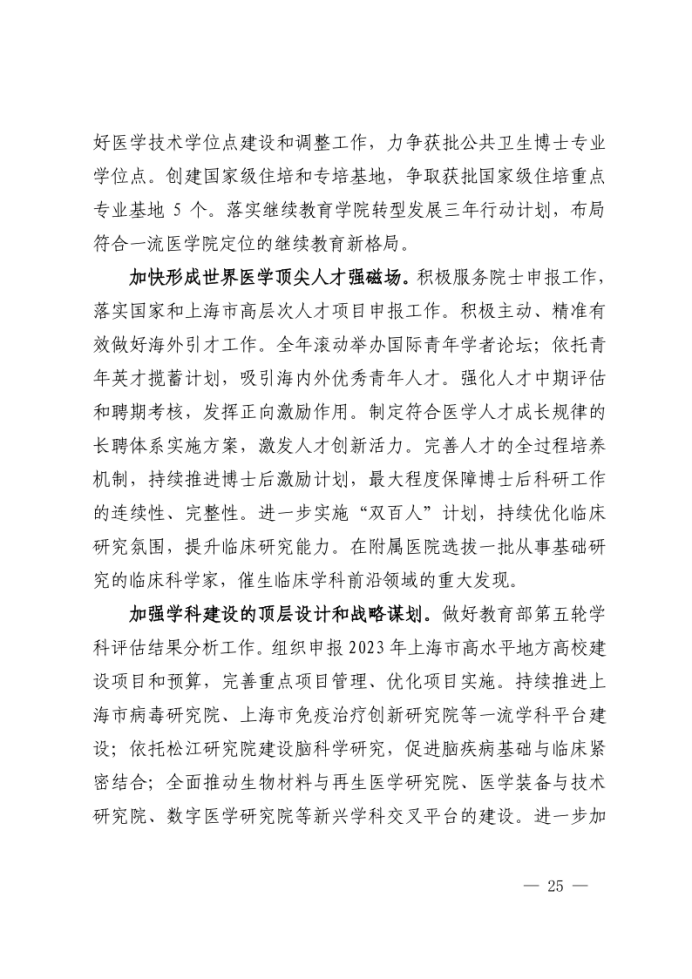 好医学技术学位点建设和调整工作，力争获批公共卫生博士专业学位点。创建国家级住培和专培基地，争取获批国家级住培重点专业基地 5 个。落实继续教育学院转型发展三年行动计划，布局符合一流医学院定位的继续教育新格局。

加快形成世界医学顶尖人才强磁场。积极服务院士申报工作，落实国家和上海市高层次人才项目申报工作。积极主动、精准有效做好海外引才工作。全年滚动举办国际青年学者论坛；依托青年英才揽蓄计划，吸引海内外优秀青年人才。强化人才中期评估和聘期考核，发挥正向激励作用。制定符合医学人才成长规律的长聘体系实施方案，激发人才创新活力。完善人才的全过程培养机制，持续推进博士后激励计划，最大程度保障博士后科研工作的连续性、完整性。进一步实施“双百人”计划，持续优化临床研究氛围，提升临床研究能力。在附属医院选拔一批从事基础研究的临床科学家，催生临床学科前沿领域的重大发现。

加强学科建设的顶层设计和战略谋划。做好教育部第五轮学科评估结果分析工作。组织申报 2023 年上海市高水平地方高校建设项目和预算，完善重点项目管理、优化项目实施。持续推进上海市病毒研究院、上海市免疫治疗创新研究院等一流学科平台建设；依托松江研究院建设脑科学研究，促进脑疾病基础与临床紧密结合；全面推动生物材料与再生医学研究院、医学装备与技术研究院、数字医学研究院等新兴学科交叉平台的建设。进一步加

— 25 —